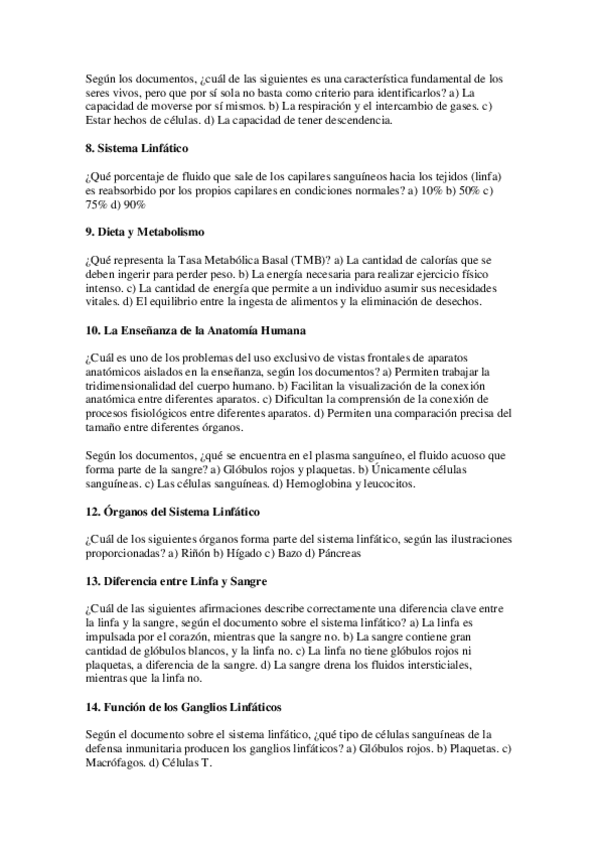 Según los documentos, ¿cuál de las siguientes es una característica fundamental de los seres vivos, pero que por sí sola no basta como criterio para identificarlos? a) La capacidad de moverse por sí mismos. b) La respiración y el intercambio de gases. c) Estar hechos de células. d) La capacidad de tener descendencia.

8. Sistema Linfático

¿Qué porcentaje de fluido que sale de los capilares sanguíneos hacia los tejidos (linfa) es reabsorbido por los propios capilares en condiciones normales? a) 10% b) 50% c) 75% d) 90%

9. Dieta y Metabolismo

¿Qué representa la Tasa Metabólica Basal (TMB)? a) La cantidad de calorías que se deben ingerir para perder peso. b) La energía necesaria para realizar ejercicio físico intenso. c) La cantidad de energía que permite a un individuo asumir sus necesidades vitales. d) El equilibrio entre la ingesta de alimentos y la eliminación de desechos.

10. La Enseñanza de la Anatomía Humana

¿Cuál es uno de los problemas del uso exclusivo de vistas frontales de aparatos anatómicos aislados en la enseñanza, según los documentos? a) Permiten trabajar la tridimensionalidad del cuerpo humano. b) Facilitan la visualización de la conexión anatómica entre diferentes aparatos. c) Dificultan la comprensión de la conexión de procesos fisiológicos entre diferentes aparatos. d) Permiten una comparación precisa del tamaño entre diferentes órganos.

Según los documentos, ¿qué se encuentra en el plasma sanguíneo, el fluido acuoso que forma parte de la sangre? a) Glóbulos rojos y plaquetas. b) Únicamente células sanguíneas. c) Las células sanguíneas. d) Hemoglobina y leucocitos.

12. Órganos del Sistema Linfático

¿Cuál de los siguientes órganos forma parte del sistema linfático, según las ilustraciones proporcionadas? a) Riñón b) Hígado c) Bazo d) Páncreas

13. Diferencia entre Linfa y Sangre

¿Cuál de las siguientes afirmaciones describe correctamente una diferencia clave entre la linfa y la sangre, según el documento sobre el sistema linfático? a) La linfa es impulsada por el corazón, mientras que la sangre no. b) La sangre contiene gran cantidad de glóbulos blancos, y la linfa no. c) La linfa no tiene glóbulos rojos ni plaquetas, a diferencia de la sangre. d) La sangre drena los fluidos intersticiales, mientras que la linfa no.

14. Función de los Ganglios Linfáticos

Según el documento sobre el sistema linfático, ¿qué tipo de células sanguíneas de la defensa inmunitaria producen los ganglios linfáticos? a) Glóbulos rojos. b) Plaquetas. c) Macrófagos. d) Células T.